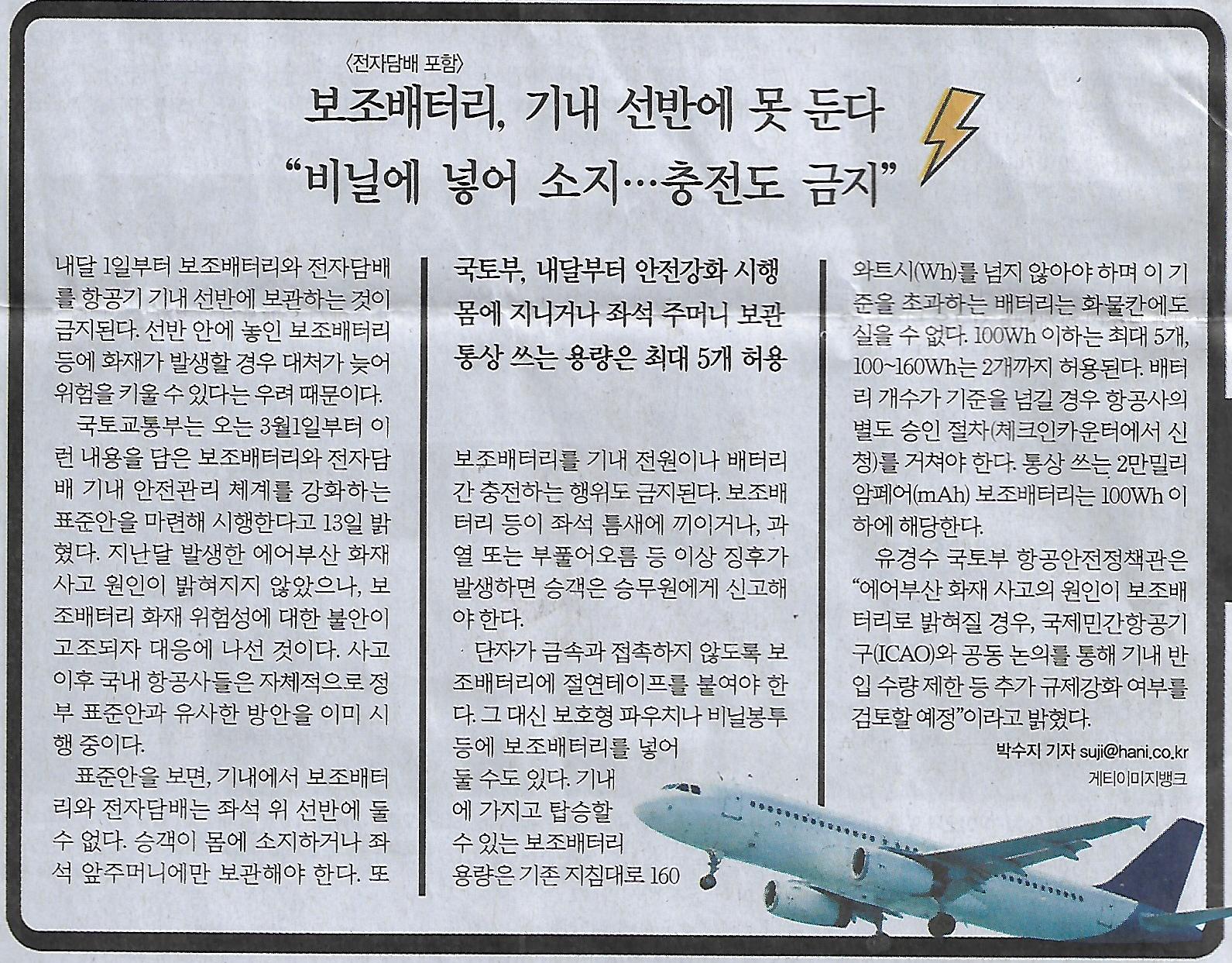 〈전자담배 포함〉

보조배터리, 기내 선반에 못 둔다
“비닐에 넣어 소지…충전도 금지”

내달 1일부터 보조배터리와 전자담배를 항공기 기내 선반에 보관하는 것이 금지된다. 선반 안에 놓인 보조배터리 등에 화재가 발생할 경우 대처가 늦어 위험을 키울 수 있다는 우려 때문이다.

국토교통부는 오는 3월1일부터 이런 내용을 담은 보조배터리와 전자담배 기내 안전관리 체계를 강화하는 표준안을 마련해 시행한다고 13일 밝혔다. 지난달 발생한 에어부산 화재 사고 원인이 밝혀지지 않았으나, 보조배터리 화재 위험성에 대한 불안이 고조되자 대응에 나선 것이다. 사고 이후 국내 항공사들은 자체적으로 정부 표준안과 유사한 방안을 이미 시행 중이다.

표준안을 보면, 기내에서 보조배터리와 전자담배는 좌석 위 선반에 둘 수 없다. 승객이 몸에 소지하거나 좌석 앞주머니에만 보관해야 한다. 또

국토부, 내달부터 안전강화 시행
몸에 지니거나 좌석 주머니 보관
통상 쓰는 용량은 최대 5개 허용

보조배터리를 기내 전원이나 배터리 간 충전하는 행위도 금지된다. 보조배터리 등이 좌석 틈새에 끼이거나, 과열 또는 부풀어오름 등 이상 징후가 발생하면 승객은 승무원에게 신고해야 한다.

단자가 금속과 접촉하지 않도록 보조배터리에 절연테이프를 붙여야 한다. 그 대신 보호형 파우치나 비닐봉투 등에 보조배터리를 넣어 둘 수도 있다. 기내에 가지고 탑승할 수 있는 보조배터리 용량은 기존 지침대로 160 와트시(Wh)를 넘지 않아야 하며 이 기준을 초과하는 배터리는 화물칸에도 실을 수 없다. 100Wh 이하는 최대 5개, 100~160Wh는 2개까지 허용된다. 배터리 개수가 기준을 넘길 경우 항공사의 별도 승인 절차(체크인카운터에서 신청)를 거쳐야 한다. 통상 쓰는 2만밀리암페어(mAh) 보조배터리는 100Wh 이하에 해당한다.

유경수 국토부 항공안전정책관은 “에어부산 화재 사고의 원인이 보조배터리로 밝혀질 경우, 국제민간항공기구(ICAO)와 공동 논의를 통해 기내 반입 수량 제한 등 추가 규제강화 여부를 검토할 예정”이라고 밝혔다.

박수지 기자 suji@hani.co.kr
게티이미지뱅크